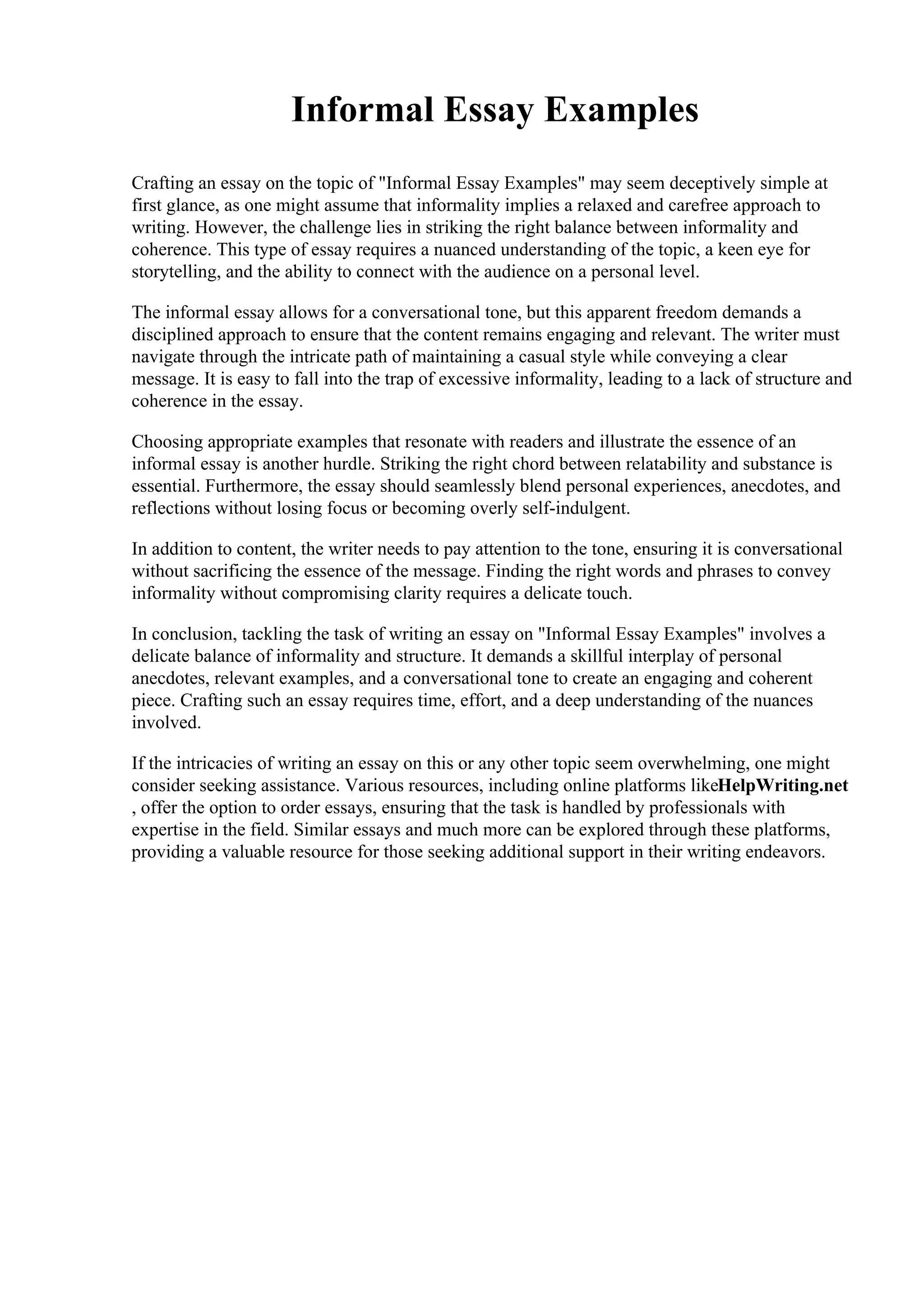 Informal Essay Examples

Crafting an essay on the topic of "Informal Essay Examples" may seem deceptively simple at first glance, as one might assume that informality implies a relaxed and carefree approach to writing. However, the challenge lies in striking the right balance between informality and coherence. This type of essay requires a nuanced understanding of the topic, a keen eye for storytelling, and the ability to connect with the audience on a personal level.

The informal essay allows for a conversational tone, but this apparent freedom demands a disciplined approach to ensure that the content remains engaging and relevant. The writer must navigate through the intricate path of maintaining a casual style while conveying a clear message. It is easy to fall into the trap of excessive informality, leading to a lack of structure and coherence in the essay.

Choosing appropriate examples that resonate with readers and illustrate the essence of an informal essay is another hurdle. Striking the right chord between relatability and substance is essential. Furthermore, the essay should seamlessly blend personal experiences, anecdotes, and reflections without losing focus or becoming overly self-indulgent.

In addition to content, the writer needs to pay attention to the tone, ensuring it is conversational without sacrificing the essence of the message. Finding the right words and phrases to convey informality without compromising clarity requires a delicate touch.

In conclusion, tackling the task of writing an essay on "Informal Essay Examples" involves a delicate balance of informality and structure. It demands a skillful interplay of personal anecdotes, relevant examples, and a conversational tone to create an engaging and coherent piece. Crafting such an essay requires time, effort, and a deep understanding of the nuances involved.

If the intricacies of writing an essay on this or any other topic seem overwhelming, one might consider seeking assistance. Various resources, including online platforms likeHelpWriting.net , offer the option to order essays, ensuring that the task is handled by professionals with expertise in the field. Similar essays and much more can be explored through these platforms, providing a valuable resource for those seeking additional support in their writing endeavors.